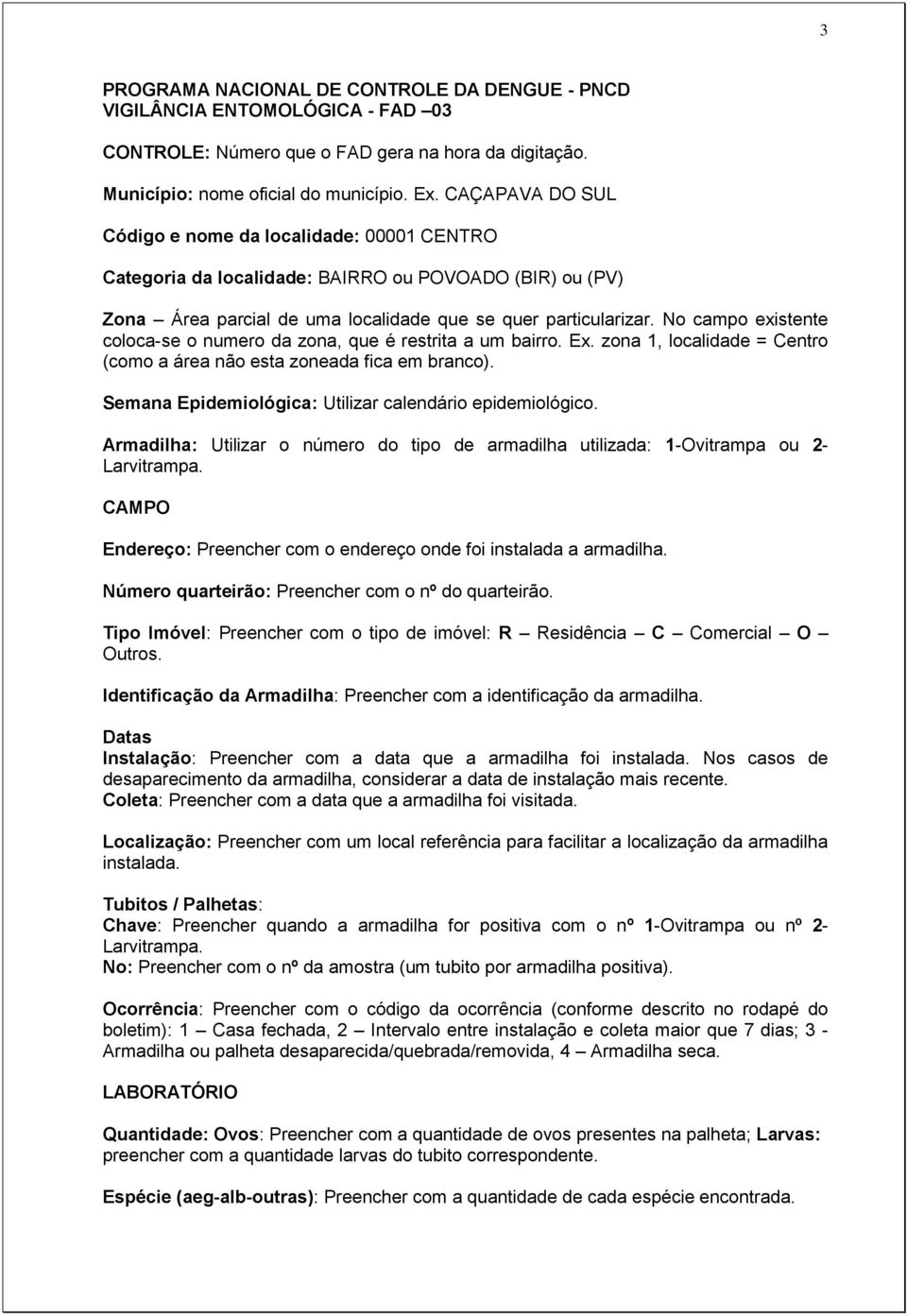 3

PROGRAMA NACIONAL DE CONTROLE DA DENGUE - PNCD
VIGILÂNCIA ENTOMOLÓGICA - FAD –03

CONTROLE: Número que o FAD gera na hora da digitação.

Município: nome oficial do município. Ex. CAÇAPAVA DO SUL

Código e nome da localidade: 00001 CENTRO

Categoria da localidade: BAIRRO ou POVOADO (BIR) ou (PV)

Zona – Área parcial de uma localidade que se quer particularizar. No campo existente coloca-se o numero da zona, que é restrita a um bairro. Ex. zona 1, localidade = Centro (como a área não esta zoneada fica em branco).

Semana Epidemiológica: Utilizar calendário epidemiológico.

Armadilha: Utilizar o número do tipo de armadilha utilizada: 1-Ovitrampa ou 2-Larvitrampa.

CAMPO

Endereço: Preencher com o endereço onde foi instalada a armadilha.

Número quarteirão: Preencher com o nº do quarteirão.

Tipo Imóvel: Preencher com o tipo de imóvel: R – Residência – C – Comercial – O – Outros.

Identificação da Armadilha: Preencher com a identificação da armadilha.

Datas
Instalação: Preencher com a data que a armadilha foi instalada. Nos casos de desaparecimento da armadilha, considerar a data de instalação mais recente.
Coleta: Preencher com a data que a armadilha foi visitada.

Localização: Preencher com um local referência para facilitar a localização da armadilha instalada.

Tubitos / Palhetas:
Chave: Preencher quando a armadilha for positiva com o nº 1-Ovitrampa ou nº 2-Larvitrampa.
No: Preencher com o nº da amostra (um tubito por armadilha positiva).

Ocorrência: Preencher com o código da ocorrência (conforme descrito no rodapé do boletim): 1 – Casa fechada, 2 – Intervalo entre instalação e coleta maior que 7 dias; 3 - Armadilha ou palheta desaparecida/quebrada/removida, 4 – Armadilha seca.

LABORATÓRIO

Quantidade: Ovos: Preencher com a quantidade de ovos presentes na palheta; Larvas: preencher com a quantidade larvas do tubito correspondente.

Espécie (aeg-alb-outras): Preencher com a quantidade de cada espécie encontrada.